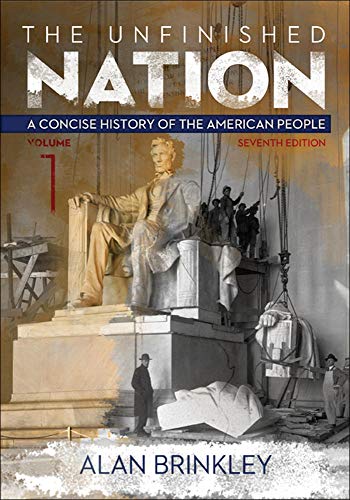 THE UNFINISHED
NATION
A CONCISE HISTORY OF THE AMERICAN PEOPLE
VOLUME
1
SEVENTH EDITION
ALAN BRINKLEY